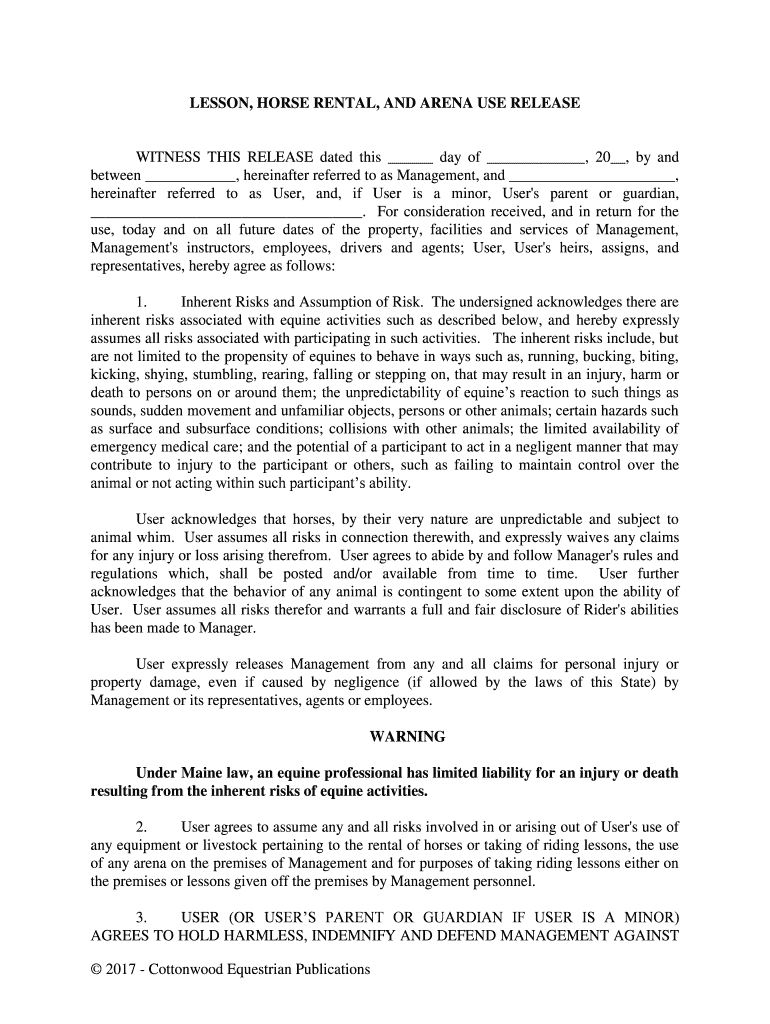 LESSON, HORSE RENTAL, AND ARENA USE RELEASE

WITNESS THIS RELEASE dated this ______ day of _____________, 20__, by and between ____________, hereinafter referred to as Management, and ______________________, hereinafter referred to as User, and, if User is a minor, User's parent or guardian, ___________________________________. For consideration received, and in return for the use, today and on all future dates of the property, facilities and services of Management, Management's instructors, employees, drivers and agents; User, User's heirs, assigns, and representatives, hereby agree as follows:

1. Inherent Risks and Assumption of Risk. The undersigned acknowledges there are inherent risks associated with equine activities such as described below, and hereby expressly assumes all risks associated with participating in such activities. The inherent risks include, but are not limited to the propensity of equines to behave in ways such as, running, bucking, biting, kicking, shying, stumbling, rearing, falling or stepping on, that may result in an injury, harm or death to persons on or around them; the unpredictability of equine's reaction to such things as sounds, sudden movement and unfamiliar objects, persons or other animals; certain hazards such as surface and subsurface conditions; collisions with other animals; the limited availability of emergency medical care; and the potential of a participant to act in a negligent manner that may contribute to injury to the participant or others, such as failing to maintain control over the animal or not acting within such participant's ability.

User acknowledges that horses, by their very nature are unpredictable and subject to animal whim. User assumes all risks in connection therewith, and expressly waives any claims for any injury or loss arising therefrom. User agrees to abide by and follow Manager's rules and regulations which, shall be posted and/or available from time to time. User further acknowledges that the behavior of any animal is contingent to some extent upon the ability of User. User assumes all risks therefor and warrants a full and fair disclosure of Rider's abilities has been made to Manager.

User expressly releases Management from any and all claims for personal injury or property damage, even if caused by negligence (if allowed by the laws of this State) by Management or its representatives, agents or employees.

WARNING

Under Maine law, an equine professional has limited liability for an injury or death resulting from the inherent risks of equine activities.

2. User agrees to assume any and all risks involved in or arising out of User's use of any equipment or livestock pertaining to the rental of horses or taking of riding lessons, the use of any arena on the premises of Management and for purposes of taking riding lessons either on the premises or lessons given off the premises by Management personnel.

3. USER (OR USER'S PARENT OR GUARDIAN IF USER IS A MINOR) AGREES TO HOLD HARMLESS, INDEMNIFY AND DEFEND MANAGEMENT AGAINST

© 2017 - Cottonwood Equestrian Publications